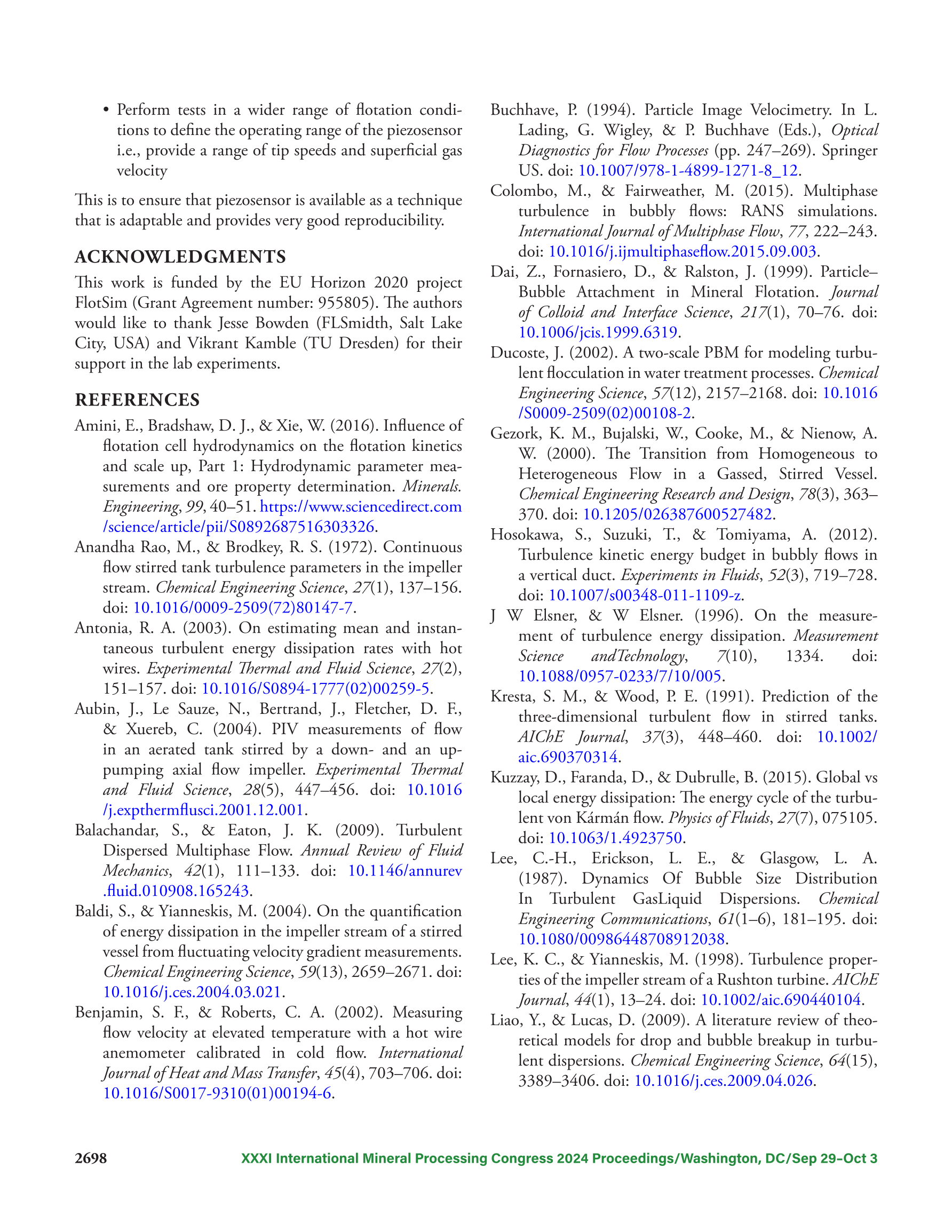 • Perform tests in a wider range of flotation conditions to define the operating range of the piezosensor i.e., provide a range of tip speeds and superficial gas velocity

This is to ensure that piezosensor is available as a technique that is adaptable and provides very good reproducibility.

ACKNOWLEDGMENTS

This work is funded by the EU Horizon 2020 project FlotSim (Grant Agreement number: 955805). The authors would like to thank Jesse Bowden (FLSmidth, Salt Lake City, USA) and Vikrant Kamble (TU Dresden) for their support in the lab experiments.

REFERENCES

Amini, E., Bradshaw, D. J., & Xie, W. (2016). Influence of flotation cell hydrodynamics on the flotation kinetics and scale up, Part 1: Hydrodynamic parameter measurements and ore property determination. Minerals. Engineering, 99, 40–51. https://www.sciencedirect.com/science/article/pii/S0892687516303326.

Anandha Rao, M., & Brodkey, R. S. (1972). Continuous flow stirred tank turbulence parameters in the impeller stream. Chemical Engineering Science, 27(1), 137–156. doi: 10.1016/0009-2509(72)80147-7.

Antonia, R. A. (2003). On estimating mean and instantaneous turbulent energy dissipation rates with hot wires. Experimental Thermal and Fluid Science, 27(2), 151–157. doi: 10.1016/S0894-1777(02)00259-5.

Aubin, J., Le Sauze, N., Bertrand, J., Fletcher, D. F., & Xuereb, C. (2004). PIV measurements of flow in an aerated tank stirred by a down- and an up-pumping axial flow impeller. Experimental Thermal and Fluid Science, 28(5), 447–456. doi: 10.1016/j.expthermflusci.2001.12.001.

Balachandar, S., & Eaton, J. K. (2009). Turbulent Dispersed Multiphase Flow. Annual Review of Fluid Mechanics, 42(1), 111–133. doi: 10.1146/annurev.fluid.010908.165243.

Baldi, S., & Yianneskis, M. (2004). On the quantification of energy dissipation in the impeller stream of a stirred vessel from fluctuating velocity gradient measurements. Chemical Engineering Science, 59(13), 2659–2671. doi: 10.1016/j.ces.2004.03.021.

Benjamin, S. F., & Roberts, C. A. (2002). Measuring flow velocity at elevated temperature with a hot wire anemometer calibrated in cold flow. International Journal of Heat and Mass Transfer, 45(4), 703–706. doi: 10.1016/S0017-9310(01)00194-6.

Buchhave, P. (1994). Particle Image Velocimetry. In L. Lading, G. Wigley, & P. Buchhave (Eds.), Optical Diagnostics for Flow Processes (pp. 247–269). Springer US. doi: 10.1007/978-1-4899-1271-8_12.

Colombo, M., & Fairweather, M. (2015). Multiphase turbulence in bubbly flows: RANS simulations. International Journal of Multiphase Flow, 77, 222–243. doi: 10.1016/j.ijmultiphaseflow.2015.09.003.

Dai, Z., Fornasiero, D., & Ralston, J. (1999). Particle–Bubble Attachment in Mineral Flotation. Journal of Colloid and Interface Science, 217(1), 70–76. doi: 10.1006/jcis.1999.6319.

Ducoste, J. (2002). A two-scale PBM for modeling turbulent flocculation in water treatment processes. Chemical Engineering Science, 57(12), 2157–2168. doi: 10.1016/S0009-2509(02)00108-2.

Gezork, K. M., Bujalski, W., Cooke, M., & Nienow, A. W. (2000). The Transition from Homogeneous to Heterogeneous Flow in a Gassed, Stirred Vessel. Chemical Engineering Research and Design, 78(3), 363–370. doi: 10.1205/026387600527482.

Hosokawa, S., Suzuki, T., & Tomiyama, A. (2012). Turbulence kinetic energy budget in bubbly flows in a vertical duct. Experiments in Fluids, 52(3), 719–728. doi: 10.1007/s00348-011-1109-z.

J W Elsner, & W Elsner. (1996). On the measurement of turbulence energy dissipation. Measurement Science andTechnology, 7(10), 1334. doi: 10.1088/0957-0233/7/10/005.

Kresta, S. M., & Wood, P. E. (1991). Prediction of the three-dimensional turbulent flow in stirred tanks. AIChE Journal, 37(3), 448–460. doi: 10.1002/aic.690370314.

Kuzzay, D., Faranda, D., & Dubrulle, B. (2015). Global vs local energy dissipation: The energy cycle of the turbulent von Kármán flow. Physics of Fluids, 27(7), 075105. doi: 10.1063/1.4923750.

Lee, C.-H., Erickson, L. E., & Glasgow, L. A. (1987). Dynamics Of Bubble Size Distribution In Turbulent GasLiquid Dispersions. Chemical Engineering Communications, 61(1–6), 181–195. doi: 10.1080/00986448708912038.

Lee, K. C., & Yianneskis, M. (1998). Turbulence properties of the impeller stream of a Rushton turbine. AIChE Journal, 44(1), 13–24. doi: 10.1002/aic.690440104.

Liao, Y., & Lucas, D. (2009). A literature review of theoretical models for drop and bubble breakup in turbulent dispersions. Chemical Engineering Science, 64(15), 3389–3406. doi: 10.1016/j.ces.2009.04.026.

2698 XXXI International Mineral Processing Congress 2024 Proceedings/Washington, DC/Sep 29–Oct 3